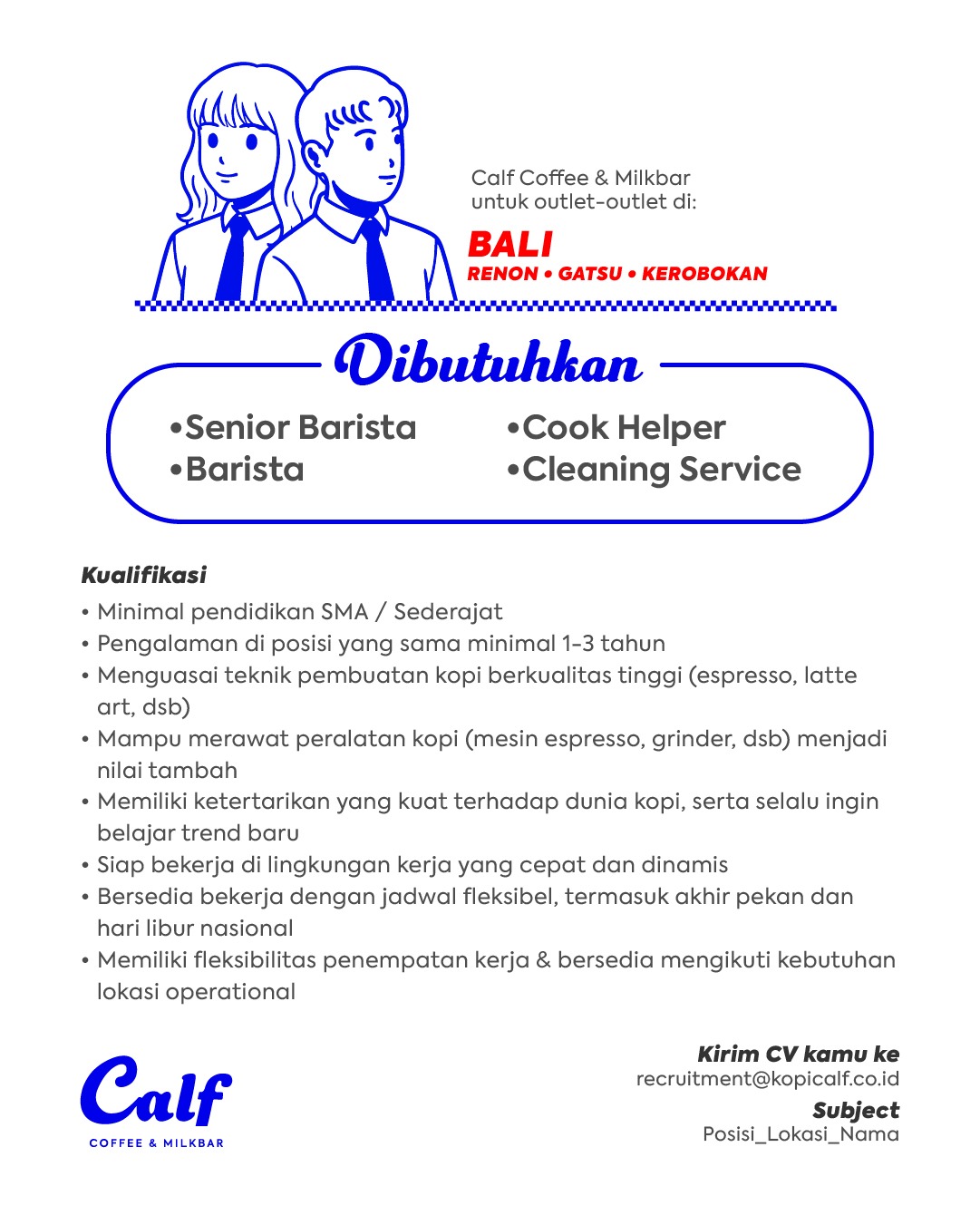 Calf Coffee & Milkbar
untuk outlet-outlet di:

BALI
RENON • GATSU • KEROBOKAN

Dibutuhkan

•Senior Barista
•Barista

•Cook Helper
•Cleaning Service

Kualifikasi

• Minimal pendidikan SMA / Sederajat
• Pengalaman di posisi yang sama minimal 1-3 tahun
• Menguasai teknik pembuatan kopi berkualitas tinggi (espresso, latte art, dsb)
• Mampu merawat peralatan kopi (mesin espresso, grinder, dsb) menjadi nilai tambah
• Memiliki ketertarikan yang kuat terhadap dunia kopi, serta selalu ingin belajar trend baru
• Siap bekerja di lingkungan kerja yang cepat dan dinamis
• Bersedia bekerja dengan jadwal fleksibel, termasuk akhir pekan dan hari libur nasional
• Memiliki fleksibilitas penempatan kerja & bersedia mengikuti kebutuhan lokasi operational

Calf
COFFEE & MILKBAR

Kirim CV kamu ke
recruitment@kopicalf.co.id
Subject
Posisi_Lokasi_Nama